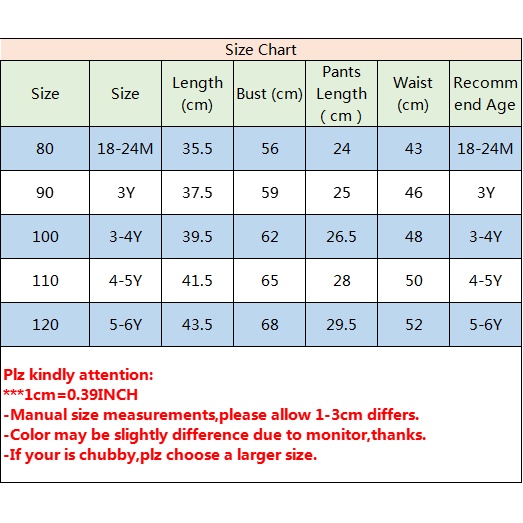 Size Chart

| Size | Size | Length (cm) | Bust (cm) | Pants Length ( cm ) | Waist (cm) | Recommend Age |
|---|---|---|---|---|---|---|
| 80 | 18-24M | 35.5 | 56 | 24 | 43 | 18-24M |
| 90 | 3Y | 37.5 | 59 | 25 | 46 | 3Y |
| 100 | 3-4Y | 39.5 | 62 | 26.5 | 48 | 3-4Y |
| 110 | 4-5Y | 41.5 | 65 | 28 | 50 | 4-5Y |
| 120 | 5-6Y | 43.5 | 68 | 29.5 | 52 | 5-6Y |

Plz kindly attention:
***1cm=0.39INCH
-Manual size measurements,please allow 1-3cm differs.
-Color may be slightly difference due to monitor,thanks.
-If your is chubby,plz choose a larger size.